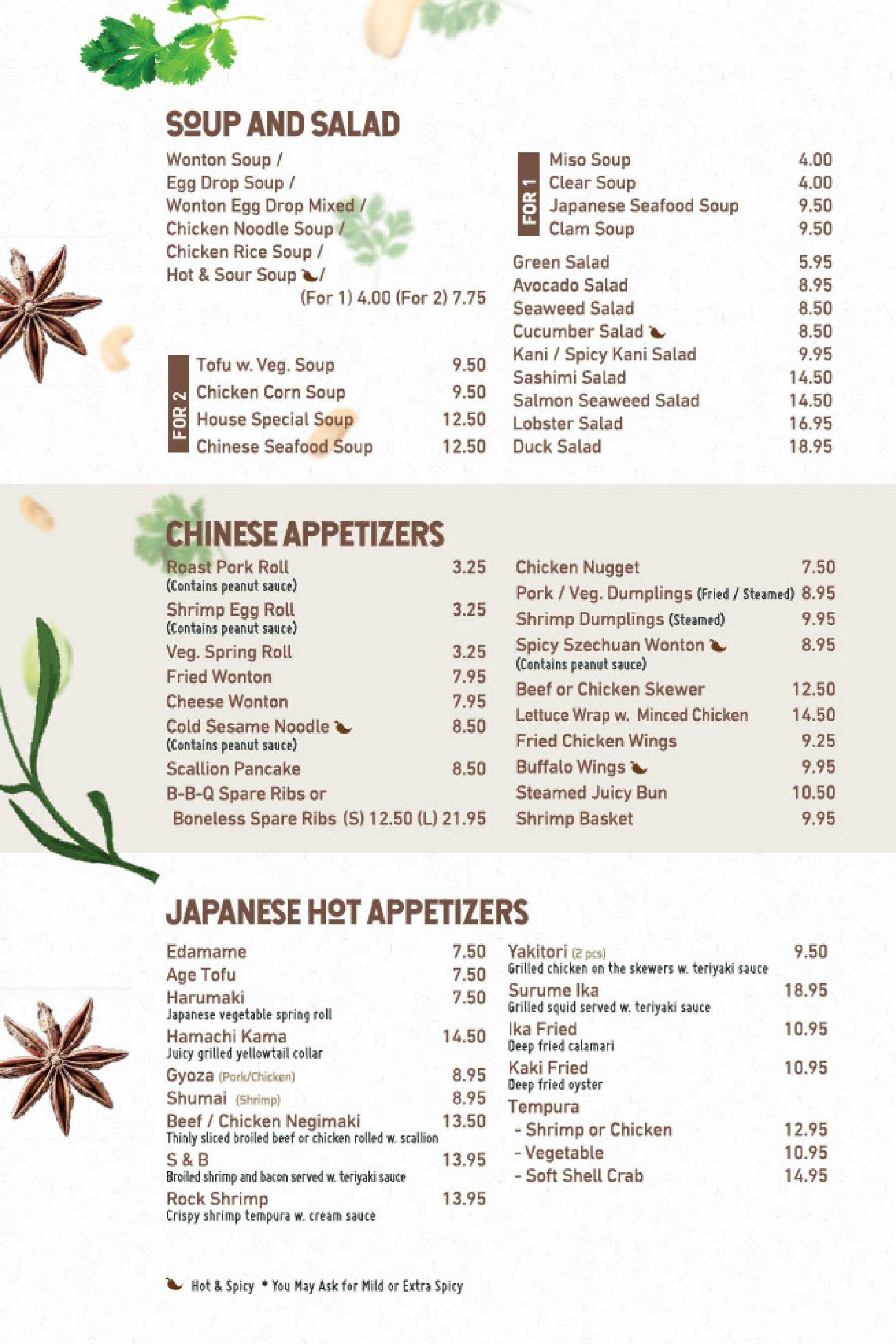 SOUP AND SALAD

Wonton Soup /
Egg Drop Soup /
Wonton Egg Drop Mixed /
Chicken Noodle Soup /
Chicken Rice Soup /
Hot & Sour Soup /
(For 1) 4.00 (For 2) 7.75

FOR 2
Tofu w. Veg. Soup 9.50
Chicken Corn Soup 9.50
House Special Soup 12.50
Chinese Seafood Soup 12.50

FOR 1
Miso Soup 4.00
Clear Soup 4.00
Japanese Seafood Soup 9.50
Clam Soup 9.50

Green Salad 5.95
Avocado Salad 8.95
Seaweed Salad 8.50
Cucumber Salad 8.50
Kani / Spicy Kani Salad 9.95
Sashimi Salad 14.50
Salmon Seaweed Salad 14.50
Lobster Salad 16.95
Duck Salad 18.95

CHINESE APPETIZERS

Roast Pork Roll 3.25
(Contains peanut sauce)
Shrimp Egg Roll 3.25
(Contains peanut sauce)
Veg. Spring Roll 3.25
Fried Wonton 7.95
Cheese Wonton 7.95
Cold Sesame Noodle 8.50
(Contains peanut sauce)
Scallion Pancake 8.50
B-B-Q Spare Ribs or
Boneless Spare Ribs (S) 12.50 (L) 21.95

Chicken Nugget 7.50
Pork / Veg. Dumplings (Fried / Steamed) 8.95
Shrimp Dumplings (Steamed) 9.95
Spicy Szechuan Wonton 8.95
(Contains peanut sauce)
Beef or Chicken Skewer 12.50
Lettuce Wrap w. Minced Chicken 14.50
Fried Chicken Wings 9.25
Buffalo Wings 9.95
Steamed Juicy Bun 10.50
Shrimp Basket 9.95

JAPANESE HOT APPETIZERS

Edamame 7.50
Age Tofu 7.50
Harumaki 7.50
Japanese vegetable spring roll
Hamachi Kama 14.50
Juicy grilled yellowtail collar
Gyoza (Pork/Chicken) 8.95
Shumai (Shrimp) 8.95
Beef / Chicken Negimaki 13.50
Thinly sliced broiled beef or chicken rolled w. scallion
S & B 13.95
Broiled shrimp and bacon served w. teriyaki sauce
Rock Shrimp 13.95
Crispy shrimp tempura w. cream sauce

Yakitori (2 pcs) 9.50
Grilled chicken on the skewers w. teriyaki sauce
Surume Ika 18.95
Grilled squid served w. teriyaki sauce
Ika Fried 10.95
Deep fried calamari
Kaki Fried 10.95
Deep fried oyster
Tempura
- Shrimp or Chicken 12.95
- Vegetable 10.95
- Soft Shell Crab 14.95

Hot & Spicy * You May Ask for Mild or Extra Spicy